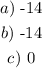 $a)$ -14

$b)$ -14

$c)$ 0